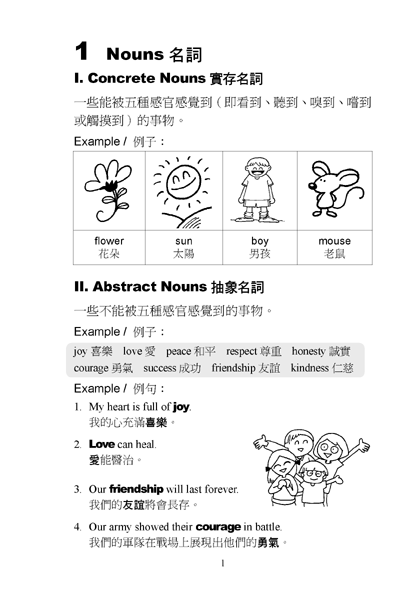 1 Nouns 名詞

I. Concrete Nouns 實存名詞

一些能被五種感官感覺到（即看到、聽到、嗅到、嚐到或觸摸到）的事物。

Example / 例子：

| flower 花朵 | sun 太陽 | boy 男孩 | mouse 老鼠 |
|---|---|---|---|

II. Abstract Nouns 抽象名詞

一些不能被五種感官感覺到的事物。

Example / 例子：

joy 喜樂 love 愛 peace 和平 respect 尊重 honesty 誠實
courage 勇氣 success 成功 friendship 友誼 kindness 仁慈

Example / 例句：

1. My heart is full of joy.
我的心充滿喜樂。

2. Love can heal.
愛能醫治。

3. Our friendship will last forever.
我們的友誼將會長存。

4. Our army showed their courage in battle.
我們的軍隊在戰場上展現出他們的勇氣。

1